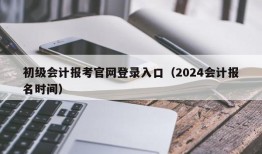 初级会计报考官网登录入口（2024会计报名时间）